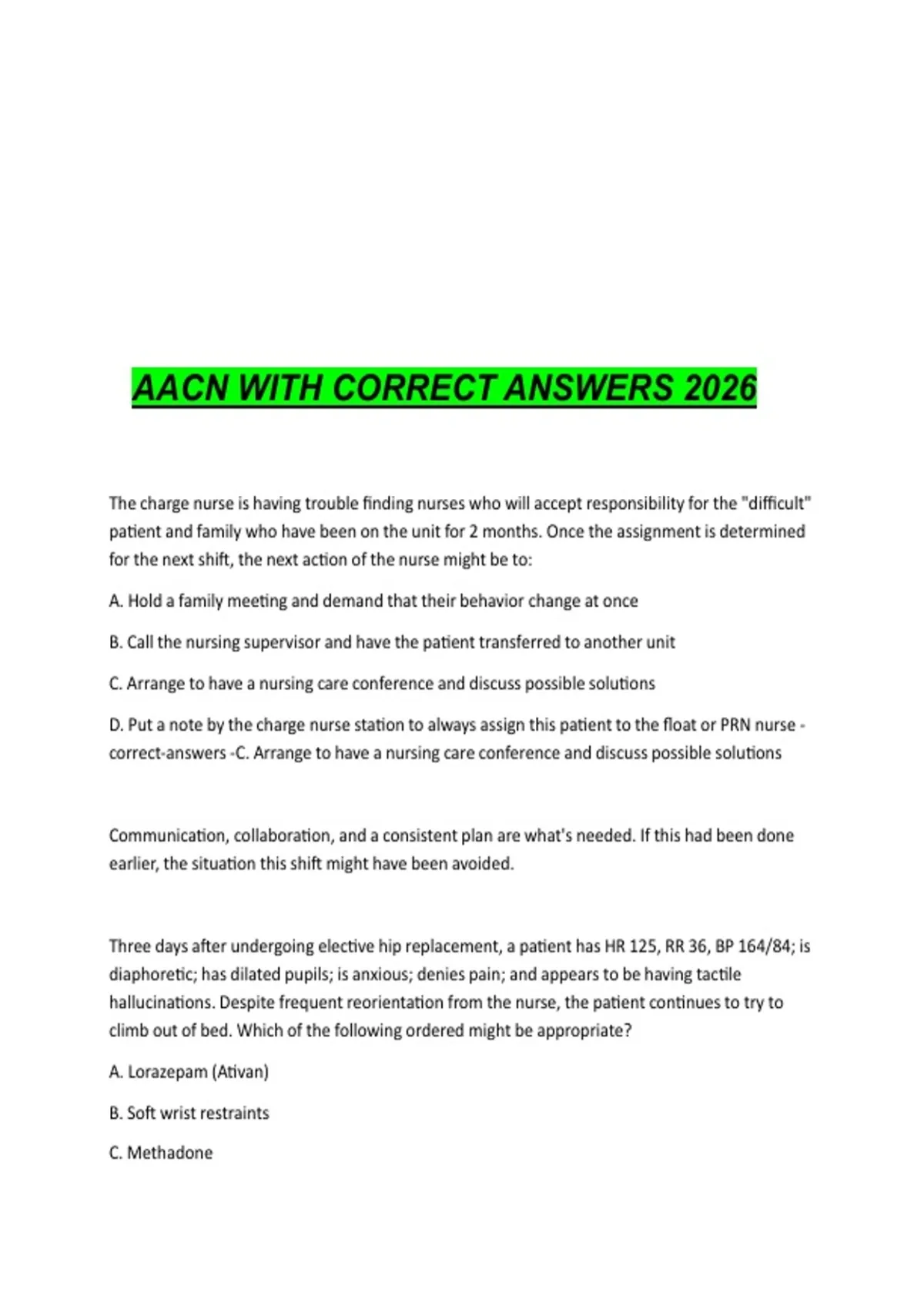 AACN WITH CORRECT ANSWERS 2026

The charge nurse is having trouble finding nurses who will accept responsibility for the "difficult" patient and family who have been on the unit for 2 months. Once the assignment is determined for the next shift, the next action of the nurse might be to:

A. Hold a family meeting and demand that their behavior change at once

B. Call the nursing supervisor and have the patient transferred to another unit

C. Arrange to have a nursing care conference and discuss possible solutions

D. Put a note by the charge nurse station to always assign this patient to the float or PRN nurse - correct-answers -C. Arrange to have a nursing care conference and discuss possible solutions

Communication, collaboration, and a consistent plan are what's needed. If this had been done earlier, the situation this shift might have been avoided.

Three days after undergoing elective hip replacement, a patient has HR 125, RR 36, BP 164/84; is diaphoretic; has dilated pupils; is anxious; denies pain; and appears to be having tactile hallucinations. Despite frequent reorientation from the nurse, the patient continues to try to climb out of bed. Which of the following ordered might be appropriate?

A. Lorazepam (Ativan)

B. Soft wrist restraints

C. Methadone